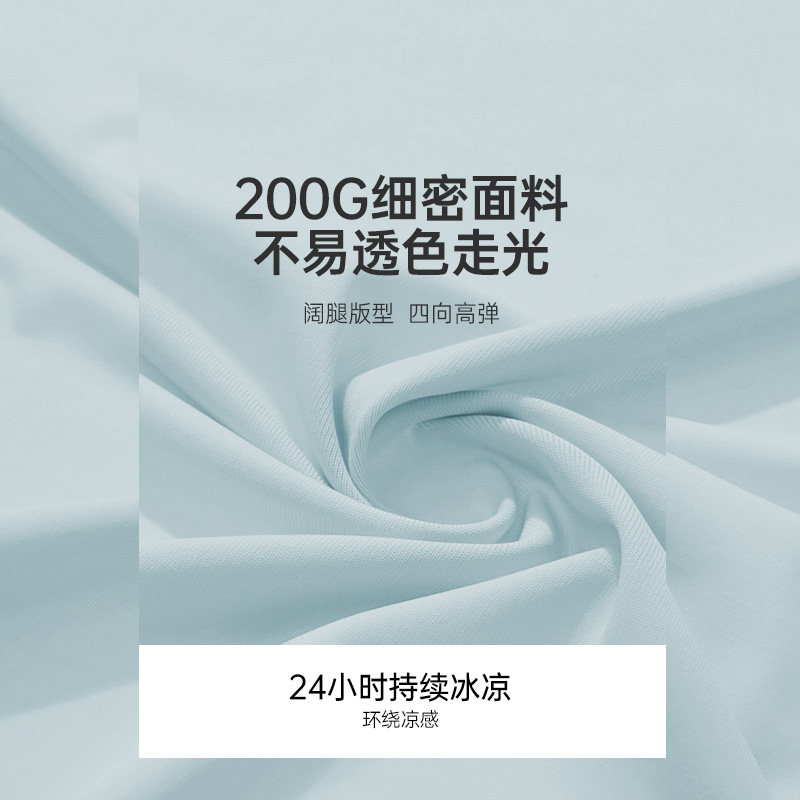 200G细密面料
不易透色走光

阔腿版型 四向高弹

24小时持续冰凉
环绕凉感